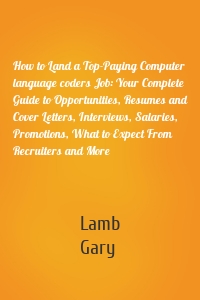 How to Land a Top-Paying Computer language coders Job: Your Complete Guide to Opportunities, Resumes and Cover Letters, Interviews, Salaries, Promotions, What to Expect From Recruiters and More

Lamb
Gary